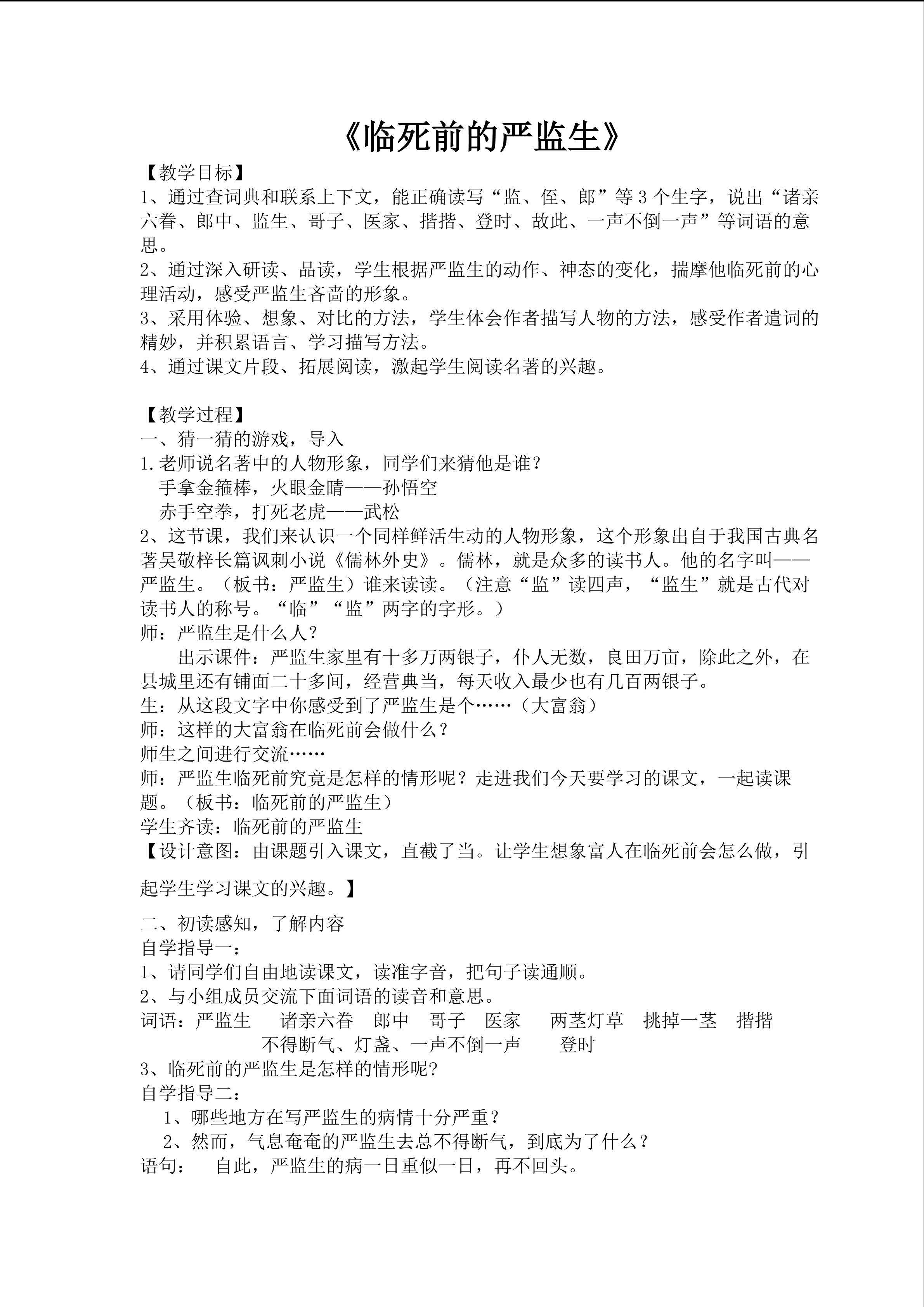 《临死前的严监生》

【教学目标】

1、通过查词典和联系上下文，能正确读写“监、侄、郎”等3个生字，说出“诸亲六眷、郎中、监生、哥子、医家、揩揩、登时、故此、一声不倒一声”等词语的意思。

2、通过深入研读、品读，学生根据严监生的动作、神态的变化，揣摩他临死前的心理活动，感受严监生吝啬的形象。

3、采用体验、想象、对比的方法，学生体会作者描写人物的方法，感受作者遣词的精妙，并积累语言、学习描写方法。

4、通过课文片段、拓展阅读，激起学生阅读名著的兴趣。

【教学过程】

一、猜一猜的游戏，导入

1.老师说名著中的人物形象，同学们来猜他是谁？

手拿金箍棒，火眼金睛——孙悟空

赤手空拳，打死老虎——武松

2、这节课，我们来认识一个同样鲜活生动的人物形象，这个形象出自于我国古典名著吴敬梓长篇讽刺小说《儒林外史》。儒林，就是众多的读书人。他的名字叫——严监生。（板书：严监生）谁来读读。（注意“监”读四声，“监生”就是古代对读书人的称号。“临”“监”两字的字形。）

师：严监生是什么人？

出示课件：严监生家里有十多万两银子，仆人无数，良田万亩，除此之外，在县城里还有铺面二十多间，经营典当，每天收入最少也有几百两银子。

生：从这段文字中你感受到了严监生是个……（大富翁）

师：这样的大富翁在临死前会做什么？

师生之间进行交流……

师：严监生临死前究竟是怎样的情形呢？走进我们今天要学习的课文，一起读课题。（板书：临死前的严监生）

学生齐读：临死前的严监生

【设计意图：由课题引入课文，直截了当。让学生想象富人在临死前会怎么做，引起学生学习课文的兴趣。】

二、初读感知，了解内容

自学指导一：

1、请同学们自由地读课文，读准字音，把句子读通顺。

2、与小组成员交流下面词语的读音和意思。

词语：严监生 诸亲六眷 郎中 哥子 医家 两茎灯草 挑掉一茎 揩揩 不得断气、灯盏、一声不倒一声 登时

3、临死前的严监生是怎样的情形呢?

自学指导二：

1、哪些地方在写严监生的病情十分严重？

2、然而，气息奄奄的严监生去总不得断气，到底为了什么？

语句： 自此，严监生的病一日重似一日，再不回头。